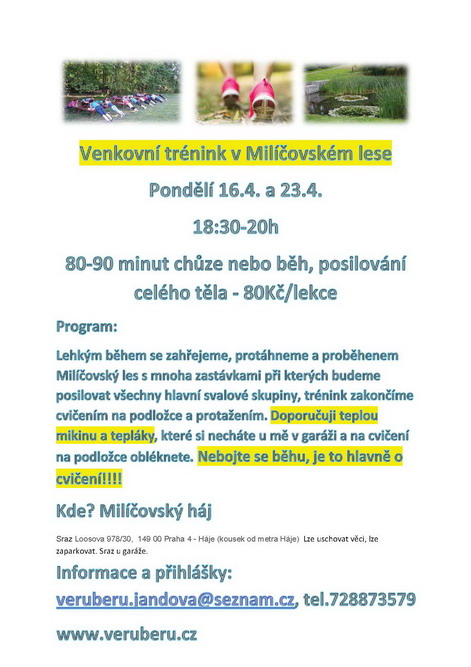 Venkovní trénink v Milíčovském lese

Pondělí 16.4. a 23.4.

18:30-20h

80-90 minut chůze nebo běh, posilování celého těla - 80Kč/lekce

Program:

Lehkým během se zahřejeme, protáhneme a proběhenem Milíčovský les s mnoha zastávkami při kterých budeme posilovat všechny hlavní svalové skupiny, trénink zakončíme cvičením na podložce a protažením. Doporučuji teplou mikinu a tepláky, které si necháte u mě v garáži a na cvičení na podložce obléknete. Nebojte se běhu, je to hlavně o cvičení!!!!

Kde? Milíčovský háj

Sraz Loosova 978/30, 149 00 Praha 4 - Háje (kousek od metra Háje) Lze uschovat věci, lze zaparkovat. Sraz u garáže.

Informace a přihlášky:

veruberu.jandova@seznam.cz, tel.728873579

www.veruberu.cz